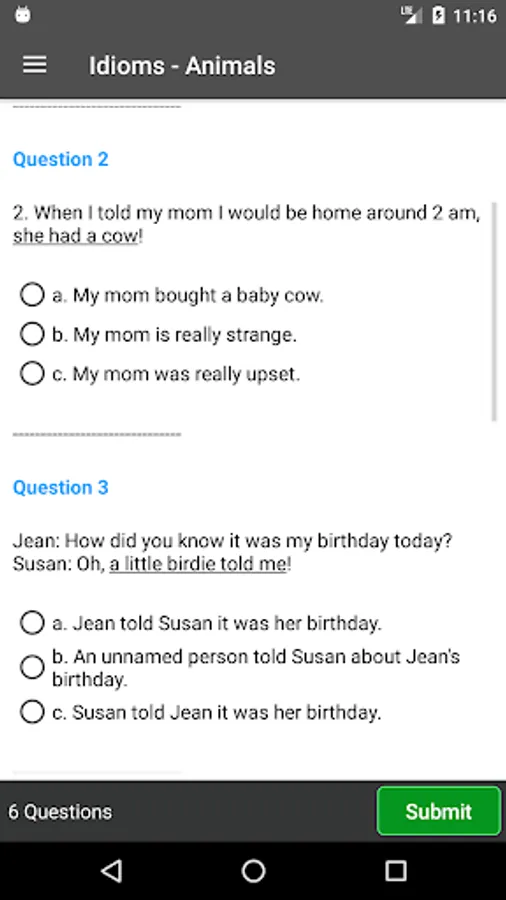 11:16

Idioms - Animals

Question 2

2. When I told my mom I would be home around 2 am, she had a cow!

a. My mom bought a baby cow.

b. My mom is really strange.

c. My mom was really upset.

Question 3

Jean: How did you know it was my birthday today?
Susan: Oh, a little birdie told me!

a. Jean told Susan it was her birthday.

b. An unnamed person told Susan about Jean's birthday.

c. Susan told Jean it was her birthday.

6 Questions

Submit